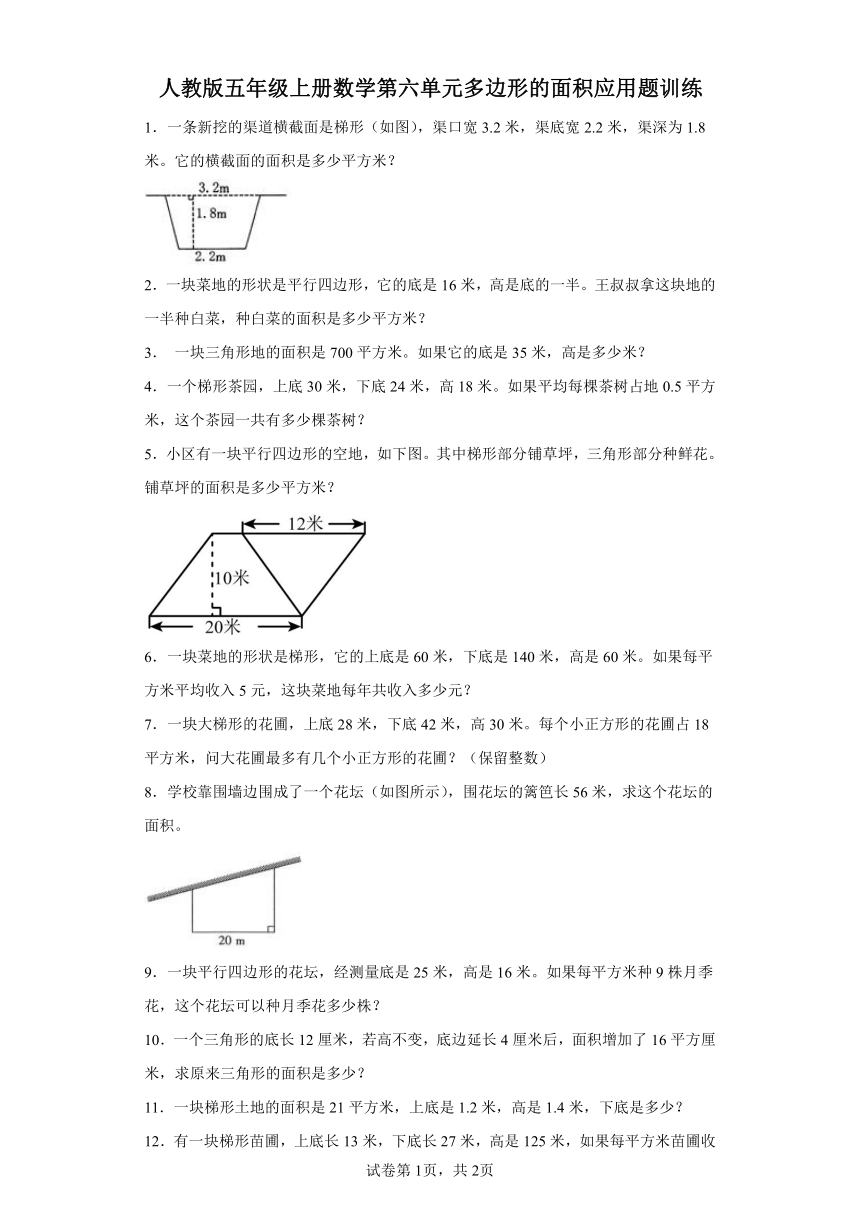 人教版五年级上册数学第六单元多边形的面积应用题训练

1．一条新挖的渠道横截面是梯形（如图），渠口宽 3.2 米，渠底宽 2.2 米，渠深为 1.8 米。它的横截面的面积是多少平方米？

3.2m
1.8m
2.2m

2．一块菜地的形状是平行四边形，它的底是 16 米，高是底的一半。王叔叔拿这块地的一半种白菜，种白菜的面积是多少平方米？

3． 一块三角形地的面积是 700 平方米。如果它的底是 35 米，高是多少米？

4．一个梯形茶园，上底 30 米，下底 24 米，高 18 米。如果平均每棵茶树占地 0.5 平方米，这个茶园一共有多少棵茶树？

5．小区有一块平行四边形的空地，如下图。其中梯形部分铺草坪，三角形部分种鲜花。铺草坪的面积是多少平方米？

12米
10米
20米

6．一块菜地的形状是梯形，它的上底是 60 米，下底是 140 米，高是 60 米。如果每平方米平均收入 5 元，这块菜地每年共收入多少元？

7．一块大梯形的花圃，上底 28 米，下底 42 米，高 30 米。每个小正方形的花圃占 18 平方米，问大花圃最多有几个小正方形的花圃？（保留整数）

8．学校靠围墙边围成了一个花坛（如图所示），围花坛的篱笆长 56 米，求这个花坛的面积。

20 m

9．一块平行四边形的花坛，经测量底是 25 米，高是 16 米。如果每平方米种 9 株月季花，这个花坛可以种月季花多少株？

10．一个三角形的底长 12 厘米，若高不变，底边延长 4 厘米后，面积增加了 16 平方厘米，求原来三角形的面积是多少？

11．一块梯形土地的面积是 21 平方米，上底是 1.2 米，高是 1.4 米，下底是多少？

12．有一块梯形苗圃，上底长 13 米，下底长 27 米，高是 125 米，如果每平方米苗圃收

试卷第 1页，共 2页